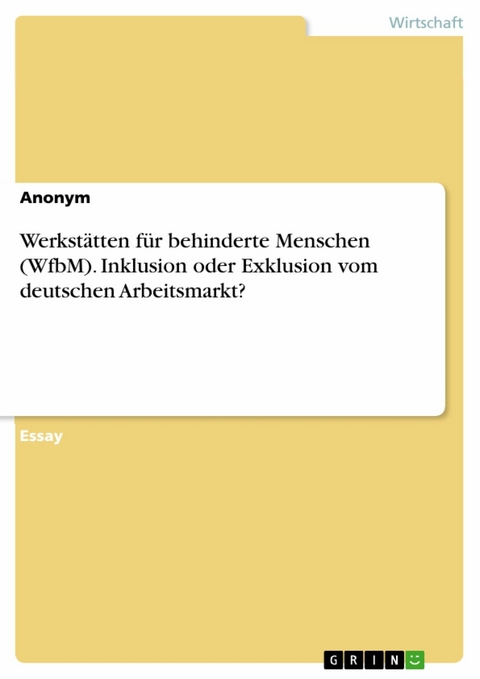 Wirtschaft

Anonym

Werkstätten für behinderte Menschen (WfbM). Inklusion oder Exklusion vom deutschen Arbeitsmarkt?

Essay

GRIN